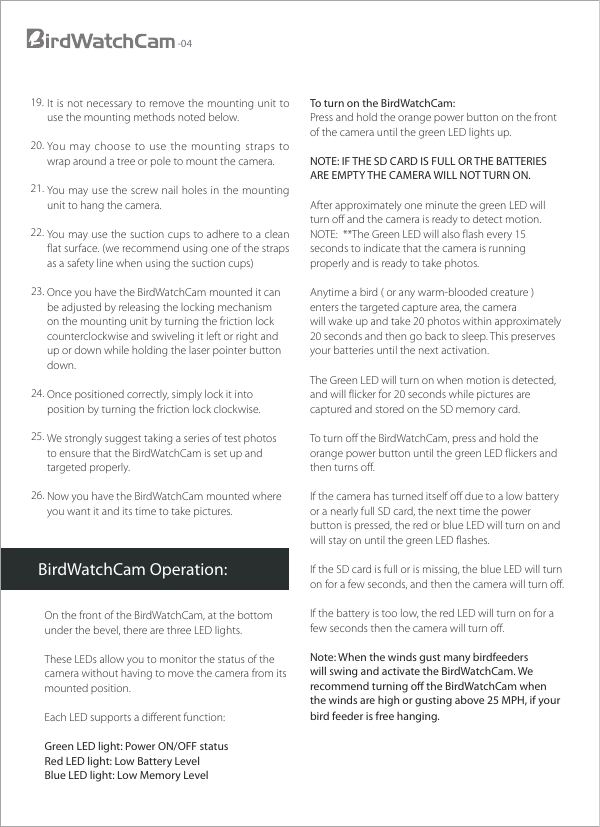 BirdWatchCam -04

19. It is not necessary to remove the mounting unit to use the mounting methods noted below.

20. You may choose to use the mounting straps to wrap around a tree or pole to mount the camera.

21. You may use the screw nail holes in the mounting unit to hang the camera.

22. You may use the suction cups to adhere to a clean flat surface. (we recommend using one of the straps as a safety line when using the suction cups)

23. Once you have the BirdWatchCam mounted it can be adjusted by releasing the locking mechanism on the mounting unit by turning the friction lock counterclockwise and swiveling it left or right and up or down while holding the laser pointer button down.

24. Once positioned correctly, simply lock it into position by turning the friction lock clockwise.

25. We strongly suggest taking a series of test photos to ensure that the BirdWatchCam is set up and targeted properly.

26. Now you have the BirdWatchCam mounted where you want it and its time to take pictures.

BirdWatchCam Operation:

On the front of the BirdWatchCam, at the bottom under the bevel, there are three LED lights.

These LEDs allow you to monitor the status of the camera without having to move the camera from its mounted position.

Each LED supports a different function:

Green LED light: Power ON/OFF status
Red LED light: Low Battery Level
Blue LED light: Low Memory Level

To turn on the BirdWatchCam:
Press and hold the orange power button on the front of the camera until the green LED lights up.

NOTE: IF THE SD CARD IS FULL OR THE BATTERIES ARE EMPTY THE CAMERA WILL NOT TURN ON.

After approximately one minute the green LED will turn off and the camera is ready to detect motion. NOTE: **The Green LED will also flash every 15 seconds to indicate that the camera is running properly and is ready to take photos.

Anytime a bird ( or any warm-blooded creature ) enters the targeted capture area, the camera will wake up and take 20 photos within approximately 20 seconds and then go back to sleep. This preserves your batteries until the next activation.

The Green LED will turn on when motion is detected, and will flicker for 20 seconds while pictures are captured and stored on the SD memory card.

To turn off the BirdWatchCam, press and hold the orange power button until the green LED flickers and then turns off.

If the camera has turned itself off due to a low battery or a nearly full SD card, the next time the power button is pressed, the red or blue LED will turn on and will stay on until the green LED flashes.

If the SD card is full or is missing, the blue LED will turn on for a few seconds, and then the camera will turn off.

If the battery is too low, the red LED will turn on for a few seconds then the camera will turn off.

Note: When the winds gust many birdfeeders will swing and activate the BirdWatchCam. We recommend turning off the BirdWatchCam when the winds are high or gusting above 25 MPH, if your bird feeder is free hanging.